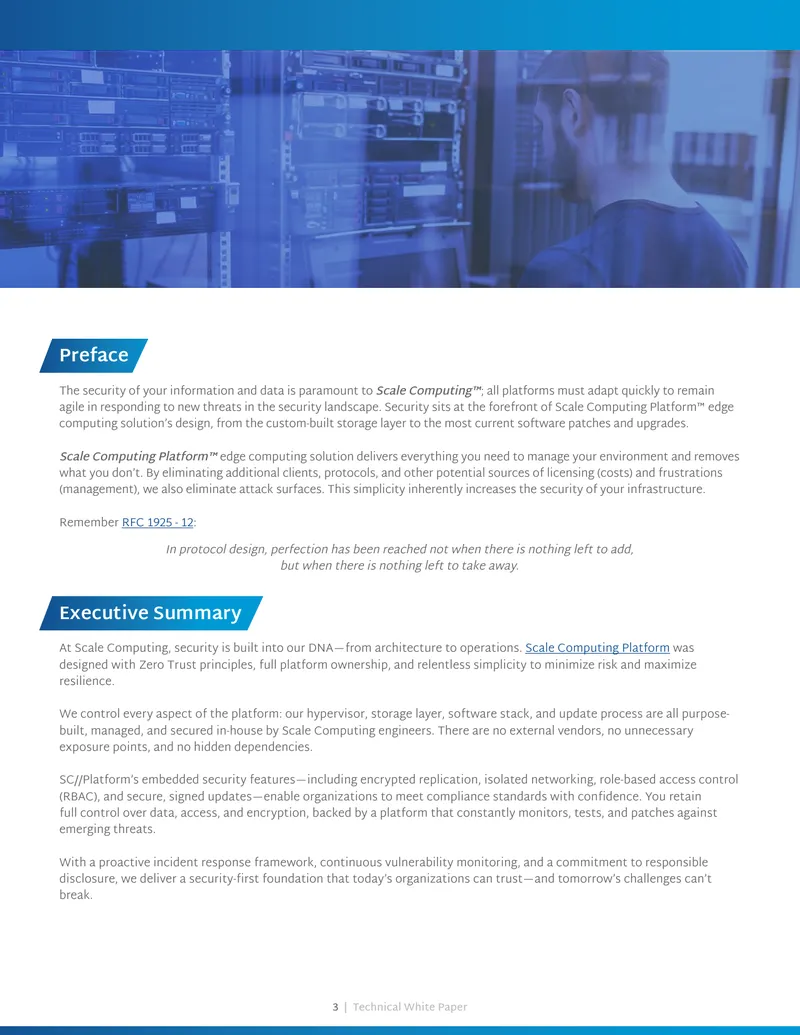 Preface

The security of your information and data is paramount to Scale Computing™; all platforms must adapt quickly to remain agile in responding to new threats in the security landscape. Security sits at the forefront of Scale Computing Platform™ edge computing solution's design, from the custom-built storage layer to the most current software patches and upgrades.

Scale Computing Platform™ edge computing solution delivers everything you need to manage your environment and removes what you don't. By eliminating additional clients, protocols, and other potential sources of licensing (costs) and frustrations (management), we also eliminate attack surfaces. This simplicity inherently increases the security of your infrastructure.

Remember RFC 1925 - 12:

In protocol design, perfection has been reached not when there is nothing left to add, but when there is nothing left to take away.

Executive Summary

At Scale Computing, security is built into our DNA—from architecture to operations. Scale Computing Platform was designed with Zero Trust principles, full platform ownership, and relentless simplicity to minimize risk and maximize resilience.

We control every aspect of the platform: our hypervisor, storage layer, software stack, and update process are all purpose-built, managed, and secured in-house by Scale Computing engineers. There are no external vendors, no unnecessary exposure points, and no hidden dependencies.

SC//Platform's embedded security features—including encrypted replication, isolated networking, role-based access control (RBAC), and secure, signed updates—enable organizations to meet compliance standards with confidence. You retain full control over data, access, and encryption, backed by a platform that constantly monitors, tests, and patches against emerging threats.

With a proactive incident response framework, continuous vulnerability monitoring, and a commitment to responsible disclosure, we deliver a security-first foundation that today's organizations can trust—and tomorrow's challenges can't break.

3 | Technical White Paper